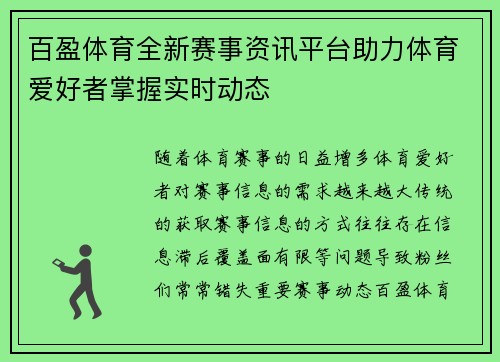 百盈体育全新赛事资讯平台助力体育爱好者掌握实时动态

随着体育赛事的日益增多体育爱好者对赛事信息的需求越来越大传统的获取赛事信息的方式往往存在信息滞后覆盖面有限等问题导致粉丝们常常错失重要赛事动态百盈体育